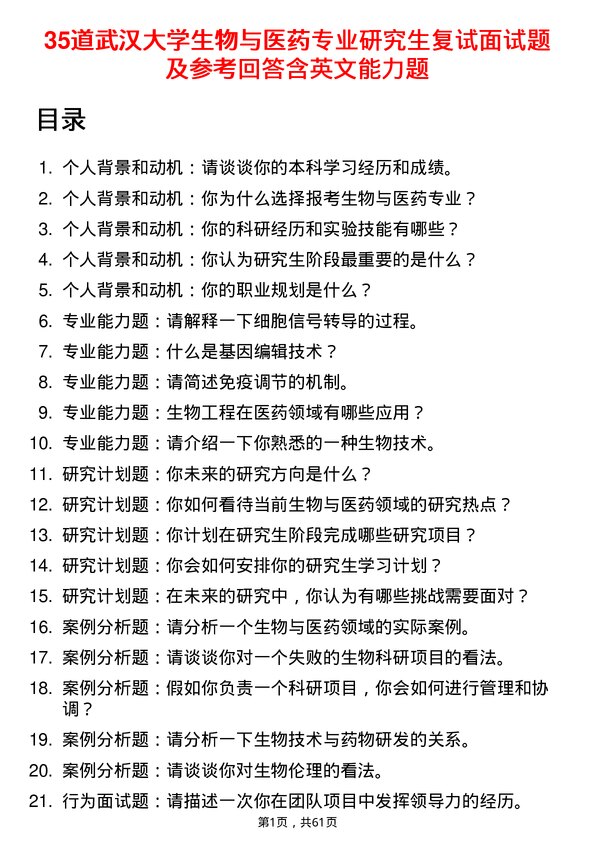 35道武汉大学生物与医药专业研究生复试面试题及参考回答含英文能力题

目录

1. 个人背景和动机：请谈谈你的本科学习经历和成绩。
2. 个人背景和动机：你为什么选择报考生物与医药专业？
3. 个人背景和动机：你的科研经历和实验技能有哪些？
4. 个人背景和动机：你认为研究生阶段最重要的是什么？
5. 个人背景和动机：你的职业规划是什么？
6. 专业能力题：请解释一下细胞信号转导的过程。
7. 专业能力题：什么是基因编辑技术？
8. 专业能力题：请简述免疫调节的机制。
9. 专业能力题：生物工程在医药领域有哪些应用？
10. 专业能力题：请介绍一下你熟悉的一种生物技术。
11. 研究计划题：你未来的研究方向是什么？
12. 研究计划题：你如何看待当前生物与医药领域的研究热点？
13. 研究计划题：你计划在研究生阶段完成哪些研究项目？
14. 研究计划题：你会如何安排你的研究生学习计划？
15. 研究计划题：在未来的研究中，你认为有哪些挑战需要面对？
16. 案例分析题：请分析一个生物与医药领域的实际案例。
17. 案例分析题：请谈谈你对一个失败的生物科研项目的看法。
18. 案例分析题：假如你负责一个科研项目，你会如何进行管理和协调？
19. 案例分析题：请分析一下生物技术与药物研发的关系。
20. 案例分析题：请谈谈你对生物伦理的看法。
21. 行为面试题：请描述一次你在团队项目中发挥领导力的经历。

第1页，共61页